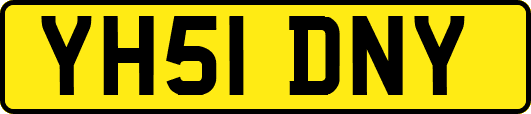 YH51 DNY